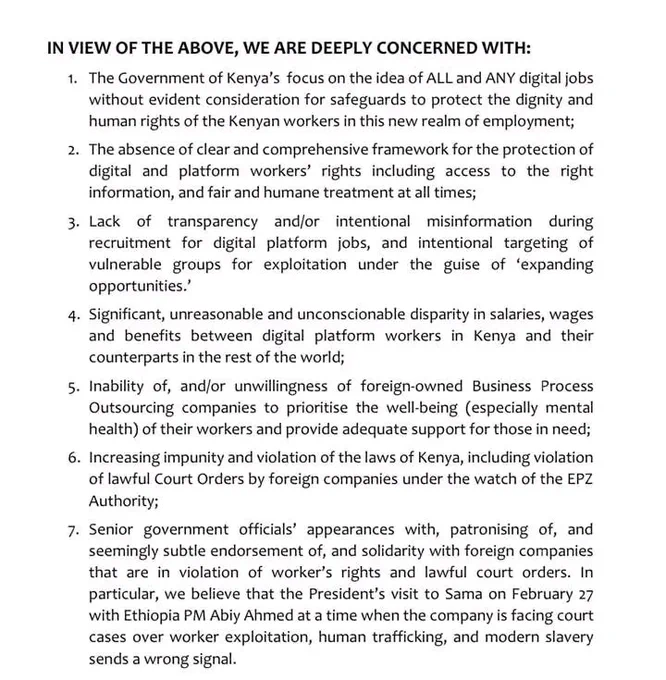 IN VIEW OF THE ABOVE, WE ARE DEEPLY CONCERNED WITH:

1. The Government of Kenya's focus on the idea of ALL and ANY digital jobs without evident consideration for safeguards to protect the dignity and human rights of the Kenyan workers in this new realm of employment;

2. The absence of clear and comprehensive framework for the protection of digital and platform workers' rights including access to the right information, and fair and humane treatment at all times;

3. Lack of transparency and/or intentional misinformation during recruitment for digital platform jobs, and intentional targeting of vulnerable groups for exploitation under the guise of 'expanding opportunities.'

4. Significant, unreasonable and unconscionable disparity in salaries, wages and benefits between digital platform workers in Kenya and their counterparts in the rest of the world;

5. Inability of, and/or unwillingness of foreign-owned Business Process Outsourcing companies to prioritise the well-being (especially mental health) of their workers and provide adequate support for those in need;

6. Increasing impunity and violation of the laws of Kenya, including violation of lawful Court Orders by foreign companies under the watch of the EPZ Authority;

7. Senior government officials' appearances with, patronising of, and seemingly subtle endorsement of, and solidarity with foreign companies that are in violation of worker's rights and lawful court orders. In particular, we believe that the President's visit to Sama on February 27 with Ethiopia PM Abiy Ahmed at a time when the company is facing court cases over worker exploitation, human trafficking, and modern slavery sends a wrong signal.